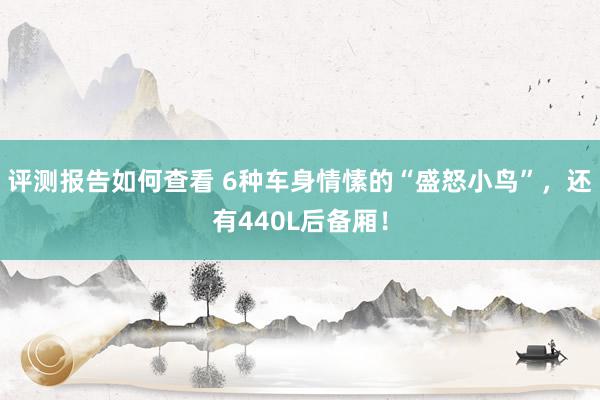 评测报告如何查看 6种车身情愫的“盛怒小鸟”，还有440L后备厢！